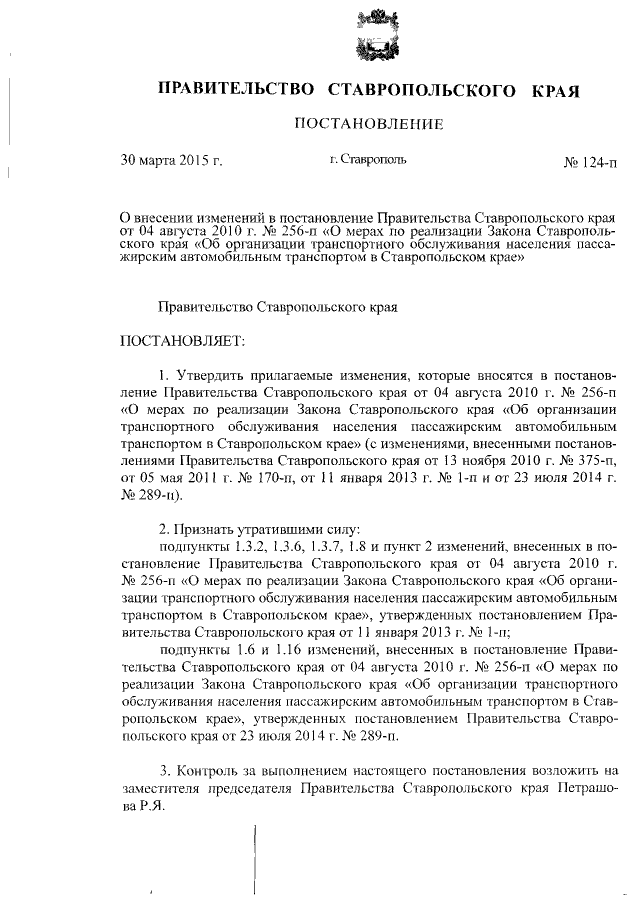 ПРАВИТЕЛЬСТВО СТАВРОПОЛЬСКОГО КРАЯ

ПОСТАНОВЛЕНИЕ

30 марта 2015 г. г. Ставрополь № 124-п

О внесении изменений в постановление Правительства Ставропольского края от 04 августа 2010 г. № 256-п «О мерах по реализации Закона Ставропольского края «Об организации транспортного обслуживания населения пассажирским автомобильным транспортом в Ставропольском крае»

Правительство Ставропольского края

ПОСТАНОВЛЯЕТ:

1. Утвердить прилагаемые изменения, которые вносятся в постановление Правительства Ставропольского края от 04 августа 2010 г. № 256-п «О мерах по реализации Закона Ставропольского края «Об организации транспортного обслуживания населения пассажирским автомобильным транспортом в Ставропольском крае» (с изменениями, внесенными постановлениями Правительства Ставропольского края от 13 ноября 2010 г. № 375-п, от 05 мая 2011 г. № 170-п, от 11 января 2013 г. № 1-п и от 23 июля 2014 г. № 289-п).

2. Признать утратившими силу:
подпункты 1.3.2, 1.3.6, 1.3.7, 1.8 и пункт 2 изменений, внесенных в постановление Правительства Ставропольского края от 04 августа 2010 г. № 256-п «О мерах по реализации Закона Ставропольского края «Об организации транспортного обслуживания населения пассажирским автомобильным транспортом в Ставропольском крае», утвержденных постановлением Правительства Ставропольского края от 11 января 2013 г. № 1-п;
подпункты 1.6 и 1.16 изменений, внесенных в постановление Правительства Ставропольского края от 04 августа 2010 г. № 256-п «О мерах по реализации Закона Ставропольского края «Об организации транспортного обслуживания населения пассажирским автомобильным транспортом в Ставропольском крае», утвержденных постановлением Правительства Ставропольского края от 23 июля 2014 г. № 289-п.

3. Контроль за выполнением настоящего постановления возложить на заместителя председателя Правительства Ставропольского края Петрашова Р.Я.